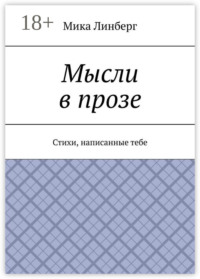 18+ Мика Линберг

Мысли в прозе

Стихи, написанные тебе